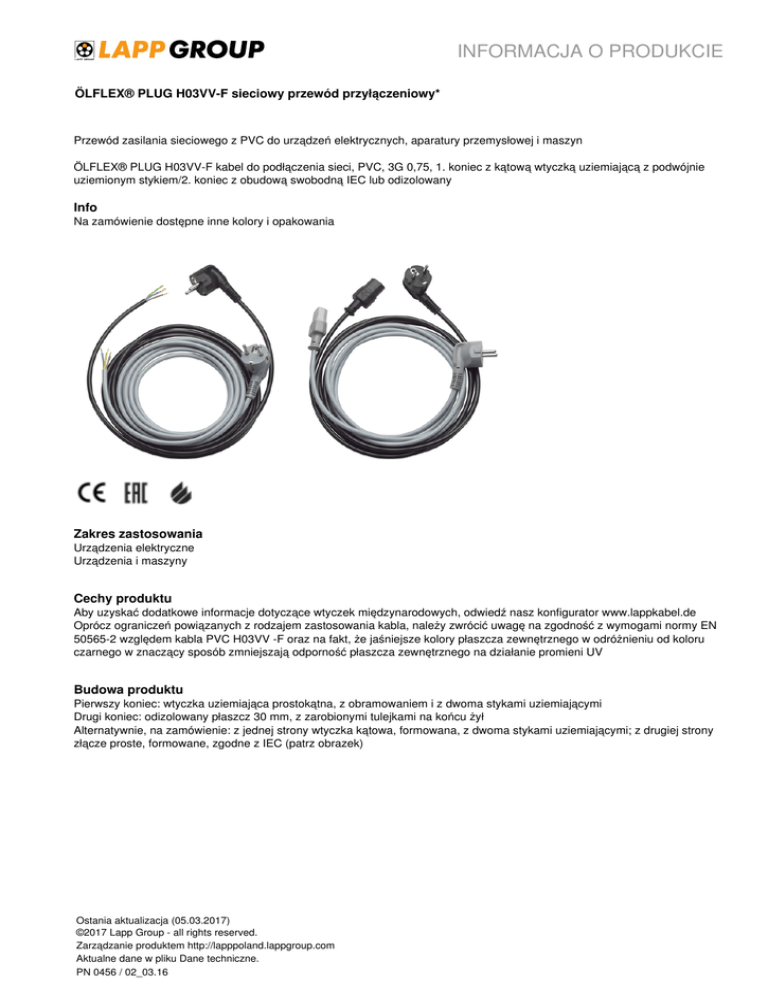 LAPP GROUP

INFORMACJA O PRODUKCIE

ÖLFLEX® PLUG H03VV-F sieciowy przewód przyłączeniowy*

Przewód zasilania sieciowego z PVC do urządzeń elektrycznych, aparatury przemysłowej i maszyn

ÖLFLEX® PLUG H03VV-F kabel do podłączenia sieci, PVC, 3G 0,75, 1. koniec z kątową wtyczką uziemiającą z podwójnie uziemionym stykiem/2. koniec z obudową swobodną IEC lub odizolowany

Info
Na zamówienie dostępne inne kolory i opakowania

CE EAC

Zakres zastosowania
Urządzenia elektryczne
Urządzenia i maszyny

Cechy produktu
Aby uzyskać dodatkowe informacje dotyczące wtyczek międzynarodowych, odwiedź nasz konfigurator www.lappkabel.de
Oprócz ograniczeń powiązanych z rodzajem zastosowania kabla, należy zwrócić uwagę na zgodność z wymogami normy EN 50565-2 względem kabla PVC H03VV -F oraz na fakt, że jaśniejsze kolory płaszcza zewnętrznego w odróżnieniu od koloru czarnego w znaczący sposób zmniejszają odporność płaszcza zewnętrznego na działanie promieni UV

Budowa produktu
Pierwszy koniec: wtyczka uziemiająca prostokątna, z obramowaniem i z dwoma stykami uziemiającymi
Drugi koniec: odizolowany płaszcz 30 mm, z zarobionymi tulejkami na końcu żył
Alternatywnie, na zamówienie: z jednej strony wtyczka kątowa, formowana, z dwoma stykami uziemiającymi; z drugiej strony złącze proste, formowane, zgodne z IEC (patrz obrazek)

Ostania aktualizacja (05.03.2017)
©2017 Lapp Group - all rights reserved.
Zarządzanie produktem http://lapppoland.lappgroup.com
Aktualne dane w pliku Dane techniczne.
PN 0456 / 02_03.16